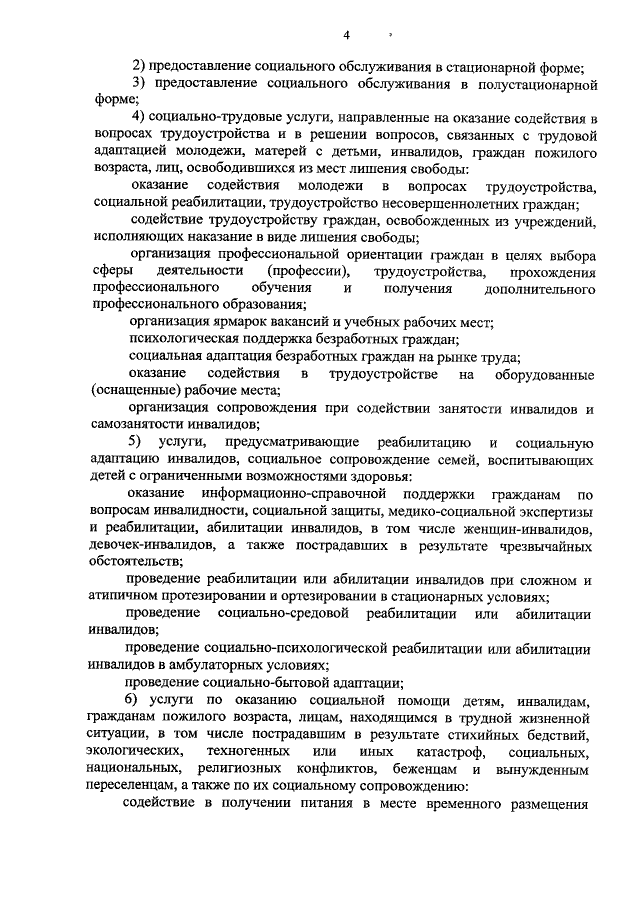 4

2) предоставление социального обслуживания в стационарной форме;

3) предоставление социального обслуживания в полустационарной форме;

4) социально-трудовые услуги, направленные на оказание содействия в вопросах трудоустройства и в решении вопросов, связанных с трудовой адаптацией молодежи, матерей с детьми, инвалидов, граждан пожилого возраста, лиц, освободившихся из мест лишения свободы:

оказание содействия молодежи в вопросах трудоустройства, социальной реабилитации, трудоустройство несовершеннолетних граждан;

содействие трудоустройству граждан, освобожденных из учреждений, исполняющих наказание в виде лишения свободы;

организация профессиональной ориентации граждан в целях выбора сферы деятельности (профессии), трудоустройства, прохождения профессионального обучения и получения дополнительного профессионального образования;

организация ярмарок вакансий и учебных рабочих мест;

психологическая поддержка безработных граждан;

социальная адаптация безработных граждан на рынке труда;

оказание содействия в трудоустройстве на оборудованные (оснащенные) рабочие места;

организация сопровождения при содействии занятости инвалидов и самозанятости инвалидов;

5) услуги, предусматривающие реабилитацию и социальную адаптацию инвалидов, социальное сопровождение семей, воспитывающих детей с ограниченными возможностями здоровья:

оказание информационно-справочной поддержки гражданам по вопросам инвалидности, социальной защиты, медико-социальной экспертизы и реабилитации, абилитации инвалидов, в том числе женщин-инвалидов, девочек-инвалидов, а также пострадавших в результате чрезвычайных обстоятельств;

проведение реабилитации или абилитации инвалидов при сложном и атипичном протезировании и ортезировании в стационарных условиях;

проведение социально-средовой реабилитации или абилитации инвалидов;

проведение социально-психологической реабилитации или абилитации инвалидов в амбулаторных условиях;

проведение социально-бытовой адаптации;

6) услуги по оказанию социальной помощи детям, инвалидам, гражданам пожилого возраста, лицам, находящимся в трудной жизненной ситуации, в том числе пострадавшим в результате стихийных бедствий, экологических, техногенных или иных катастроф, социальных, национальных, религиозных конфликтов, беженцам и вынужденным переселенцам, а также по их социальному сопровождению:

содействие в получении питания в месте временного размещения